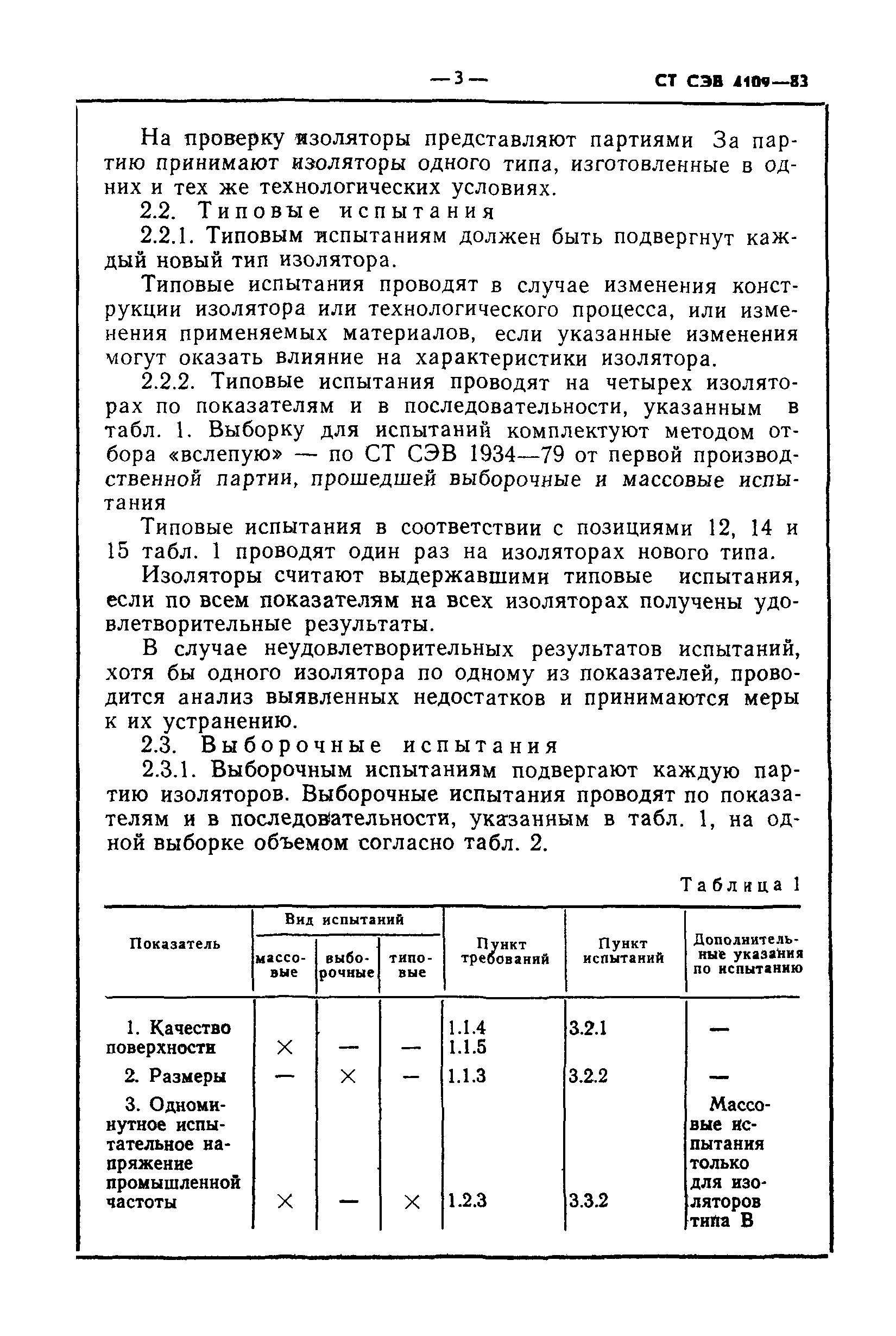 — 3 — СТ СЭВ 4109—83

На проверку изоляторы представляют партиями За партию принимают изоляторы одного типа, изготовленные в одних и тех же технологических условиях.

2.2. Типовые испытания

2.2.1. Типовым испытаниям должен быть подвергнут каждый новый тип изолятора.

Типовые испытания проводят в случае изменения конструкции изолятора или технологического процесса, или изменения применяемых материалов, если указанные изменения могут оказать влияние на характеристики изолятора.

2.2.2. Типовые испытания проводят на четырех изоляторах по показателям и в последовательности, указанным в табл. 1. Выборку для испытаний комплектуют методом отбора «вслепую» — по СТ СЭВ 1934—79 от первой производственной партии, прошедшей выборочные и массовые испытания

Типовые испытания в соответствии с позициями 12, 14 и 15 табл. 1 проводят один раз на изоляторах нового типа.

Изоляторы считают выдержавшими типовые испытания, если по всем показателям на всех изоляторах получены удовлетворительные результаты.

В случае неудовлетворительных результатов испытаний, хотя бы одного изолятора по одному из показателей, проводится анализ выявленных недостатков и принимаются меры к их устранению.

2.3. Выборочные испытания

2.3.1. Выборочным испытаниям подвергают каждую партию изоляторов. Выборочные испытания проводят по показателям и в последовательности, указанным в табл. 1, на одной выборке объемом согласно табл. 2.

Таблица 1

| Показатель | Вид испытаний: массовые | Вид испытаний: выборочные | Вид испытаний: типовые | Пункт требований | Пункт испытаний | Дополнительные указания по испытанию |
|---|---|---|---|---|---|---|
| 1. Качество поверхности | × | — | — | 1.1.4 1.1.5 | 3.2.1 | — |
| 2. Размеры | — | × | — | 1.1.3 | 3.2.2 | — |
| 3. Одноминутное испытательное напряжение промышленной частоты | × | — | × | 1.2.3 | 3.3.2 | Массовые испытания только для изоляторов типа В |